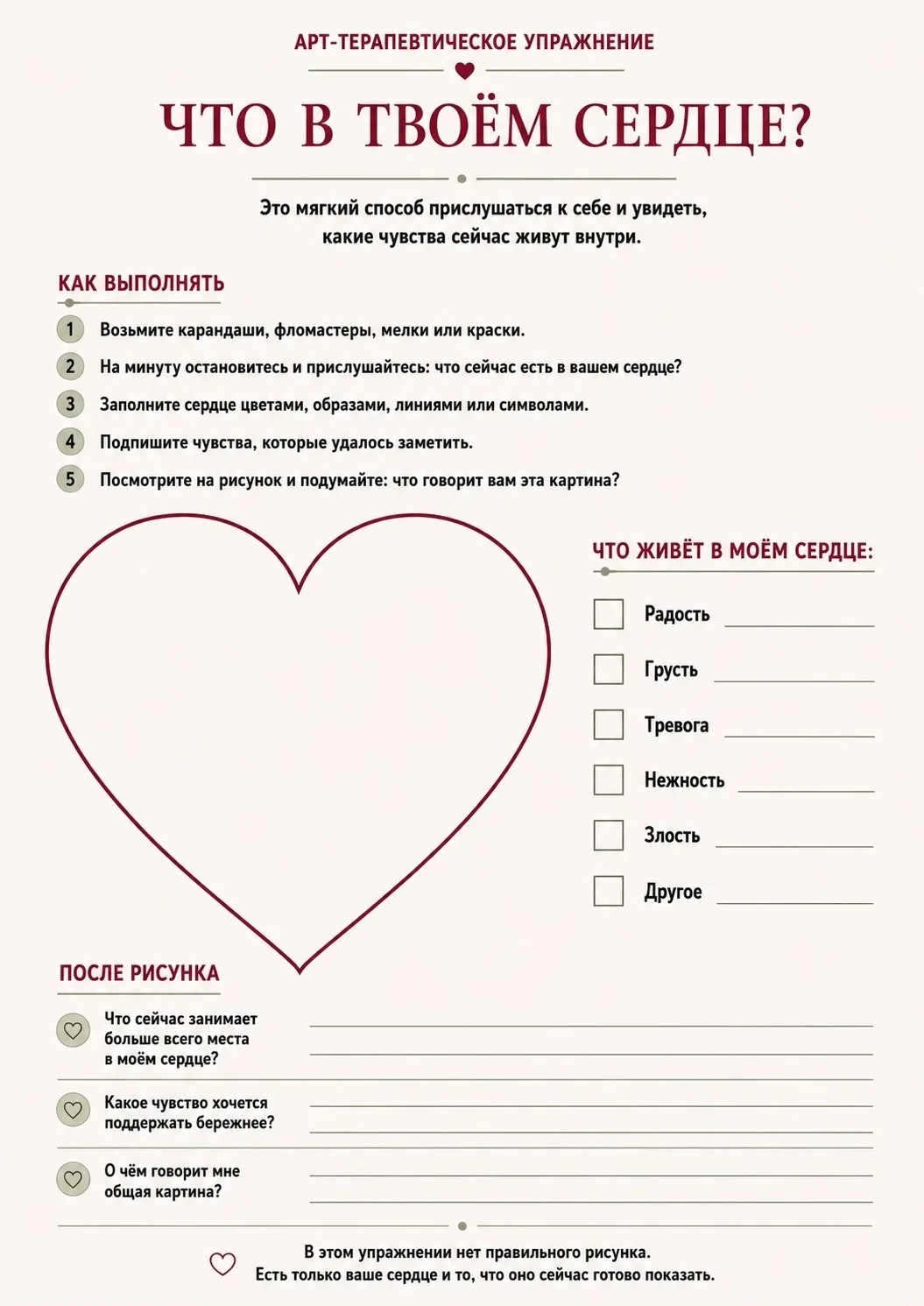 АРТ-ТЕРАПЕВТИЧЕСКОЕ УПРАЖНЕНИЕ

ЧТО В ТВОЁМ СЕРДЦЕ?

Это мягкий способ прислушаться к себе и увидеть, какие чувства сейчас живут внутри.

КАК ВЫПОЛНЯТЬ

1 Возьмите карандаши, фломастеры, мелки или краски.

2 На минуту остановитесь и прислушайтесь: что сейчас есть в вашем сердце?

3 Заполните сердце цветами, образами, линиями или символами.

4 Подпишите чувства, которые удалось заметить.

5 Посмотрите на рисунок и подумайте: что говорит вам эта картина?

ЧТО ЖИВЁТ В МОЁМ СЕРДЦЕ:

Радость

Грусть

Тревога

Нежность

Злость

Другое

ПОСЛЕ РИСУНКА

Что сейчас занимает больше всего места в моём сердце?

Какое чувство хочется поддержать бережнее?

О чём говорит мне общая картина?

В этом упражнении нет правильного рисунка.
Есть только ваше сердце и то, что оно сейчас готово показать.